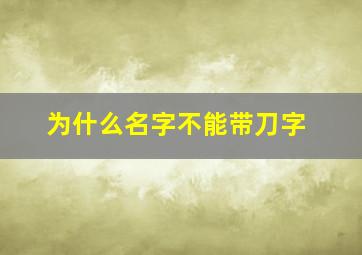 为什么名字不能带刀字